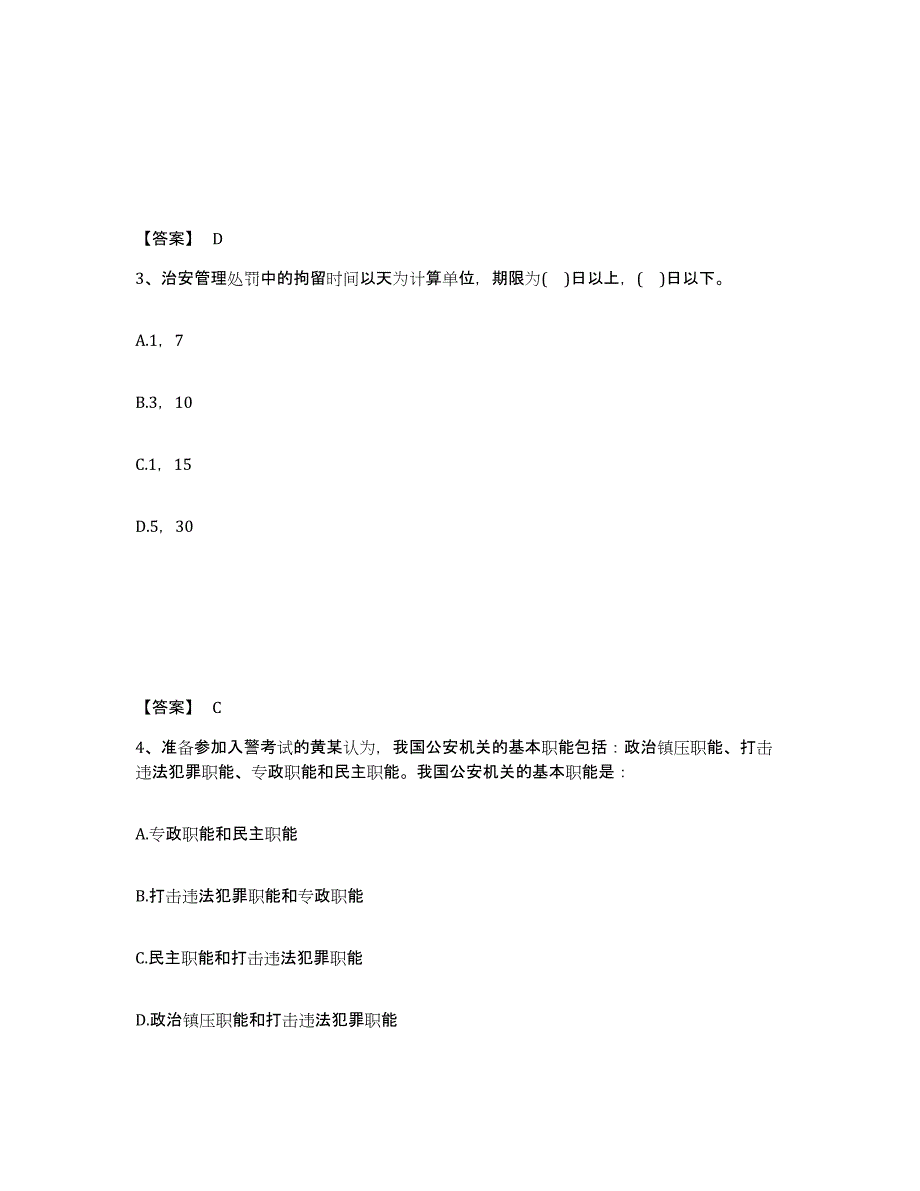 【答案】 D

3、治安管理处罚中的拘留时间以天为计算单位，期限为( )日以上，( )日以下。

A.1，7

B.3，10

C.1，15

D.5，30

【答案】 C

4、准备参加入警考试的黄某认为，我国公安机关的基本职能包括：政治镇压职能、打击违法犯罪职能、专政职能和民主职能。我国公安机关的基本职能是：

A.专政职能和民主职能

B.打击违法犯罪职能和专政职能

C.民主职能和打击违法犯罪职能

D.政治镇压职能和打击违法犯罪职能